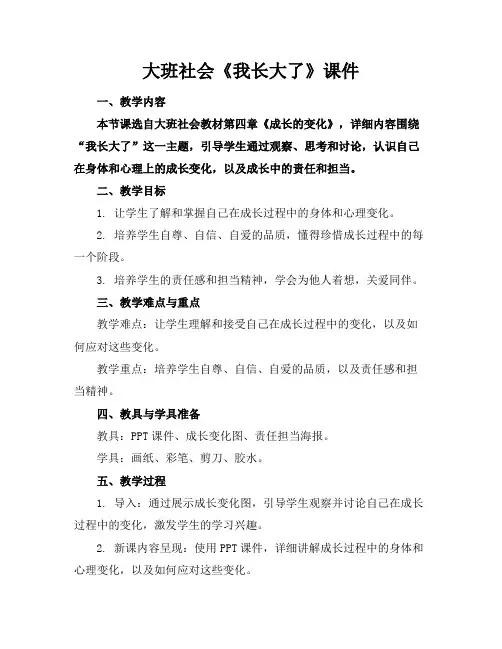 大班社会《我长大了》课件

一、教学内容

本节课选自大班社会教材第四章《成长的变化》，详细内容围绕“我长大了”这一主题，引导学生通过观察、思考和讨论，认识自己在身体和心理上的成长变化，以及成长中的责任和担当。

二、教学目标

1. 让学生了解和掌握自己在成长过程中的身体和心理变化。

2. 培养学生自尊、自信、自爱的品质，懂得珍惜成长过程中的每一个阶段。

3. 培养学生的责任感和担当精神，学会为他人着想，关爱同伴。

三、教学难点与重点

教学难点：让学生理解和接受自己在成长过程中的变化，以及如何应对这些变化。

教学重点：培养学生自尊、自信、自爱的品质，以及责任感和担当精神。

四、教具与学具准备

教具：PPT课件、成长变化图、责任担当海报。

学具：画纸、彩笔、剪刀、胶水。

五、教学过程

1. 导入：通过展示成长变化图，引导学生观察并讨论自己在成长过程中的变化，激发学生的学习兴趣。

2. 新课内容呈现：使用PPT课件，详细讲解成长过程中的身体和心理变化，以及如何应对这些变化。